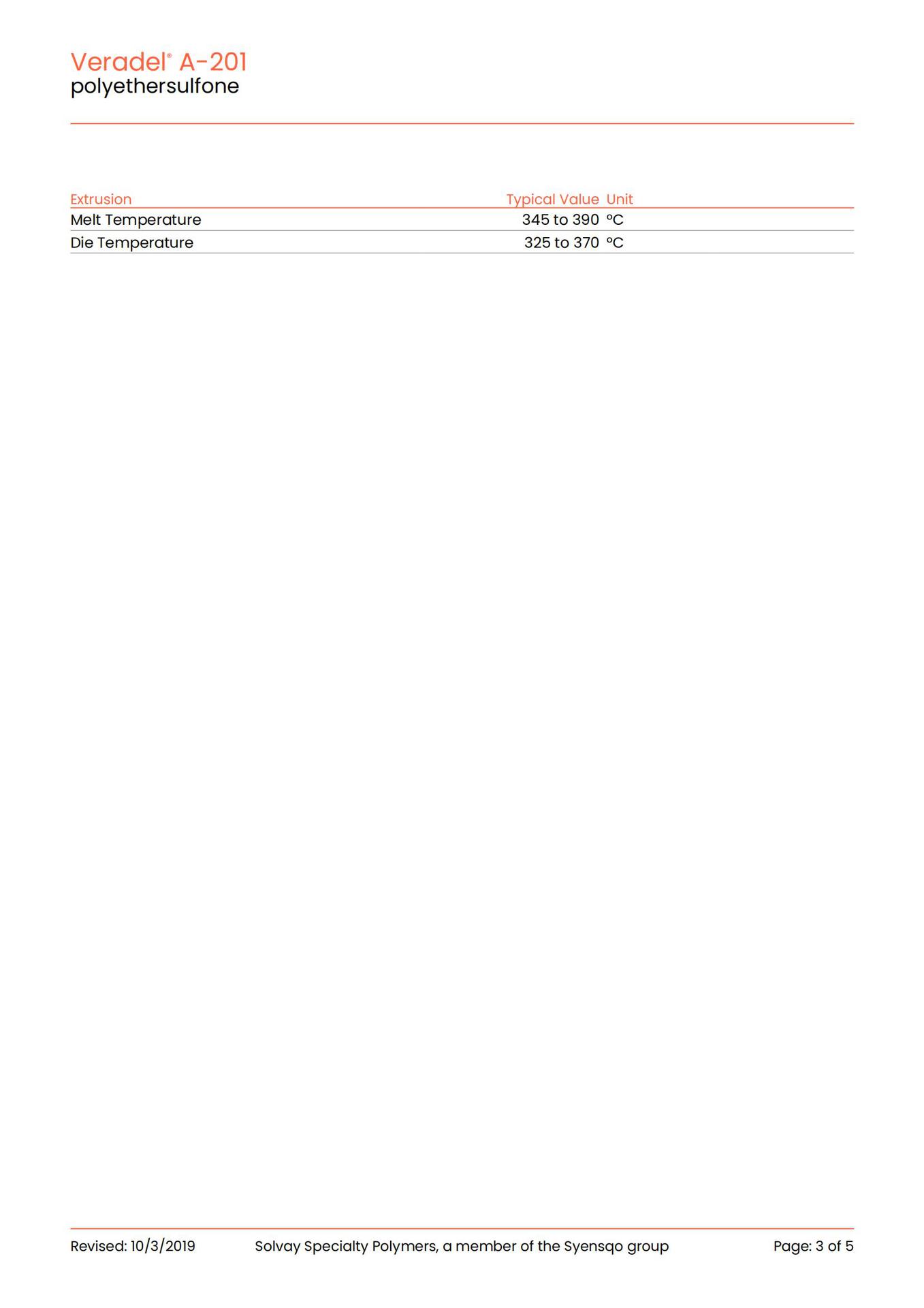 Veradel® A-201
polyethersulfone

| Extrusion | Typical Value | Unit |
|---|---|---|
| Melt Temperature | 345 to 390 | °C |
| Die Temperature | 325 to 370 | °C |

Revised: 10/3/2019 Solvay Specialty Polymers, a member of the Syensqo group Page: 3 of 5